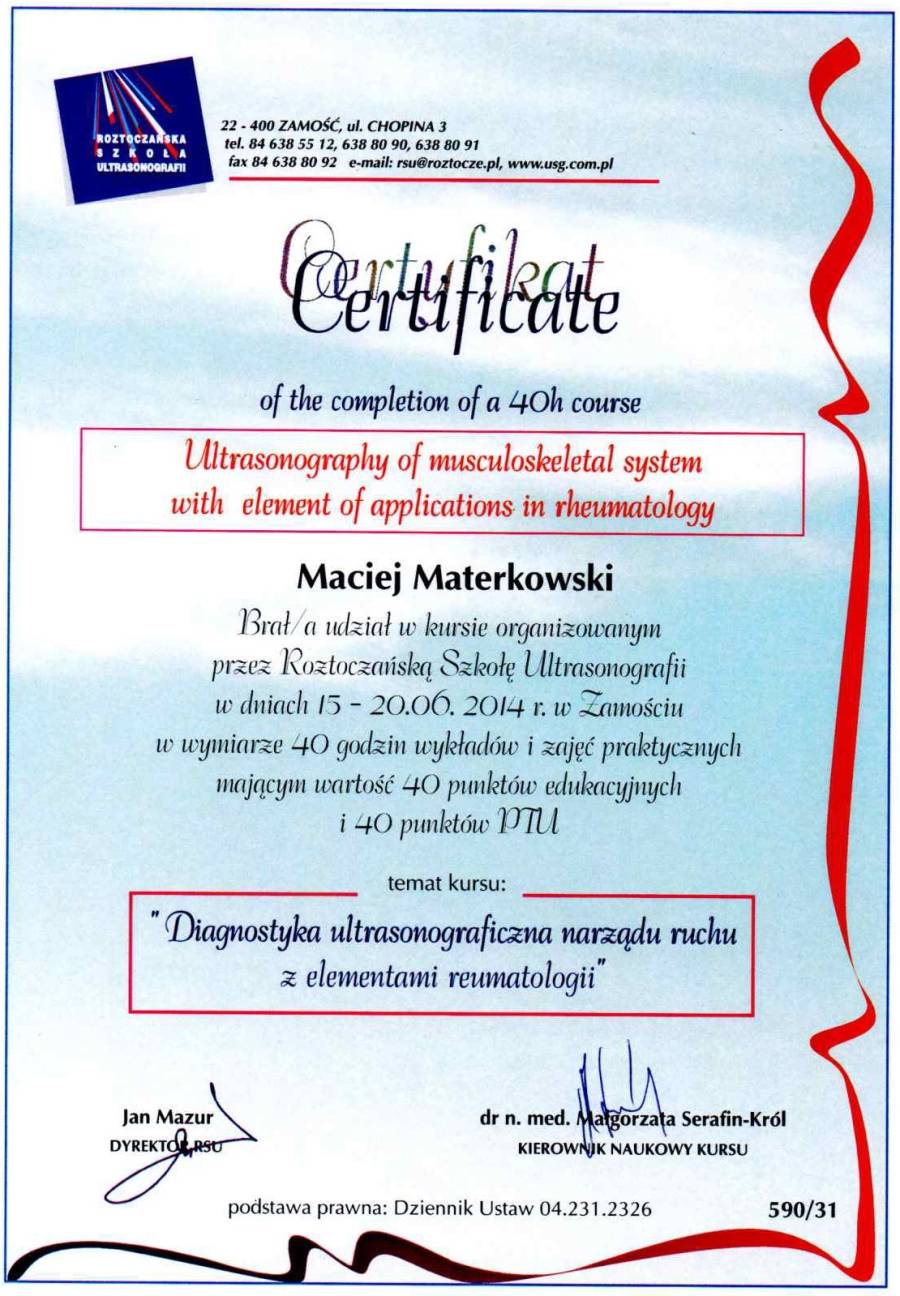 ROZTOCZAŃSKA
SZKOŁA
ULTRASONOGRAFII

22 - 400 ZAMOŚĆ, ul. CHOPINA 3
tel. 84 638 55 12, 638 80 90, 638 80 91
fax 84 638 80 92 e-mail: rsu@roztocze.pl, www.usg.com.pl

Certyfikat
Certificate

of the completion of a 40h course

Ultrasonography of musculoskeletal system
with element of applications in rheumatology

Maciej Materkowski

Brał/a udział w kursie organizowanym
przez Roztoczańską Szkołę Ultrasonografii
w dniach 15 - 20.06. 2014 r. w Zamościu
w wymiarze 40 godzin wykładów i zajęć praktycznych
mającym wartość 40 punktów edukacyjnych
i 40 punktów PTU

temat kursu:

"Diagnostyka ultrasonograficzna narządu ruchu
z elementami reumatologii"

Jan Mazur
DYREKTOR RSU

dr n. med. Małgorzata Serafin-Król
KIEROWNIK NAUKOWY KURSU

podstawa prawna: Dziennik Ustaw 04.231.2326

590/31